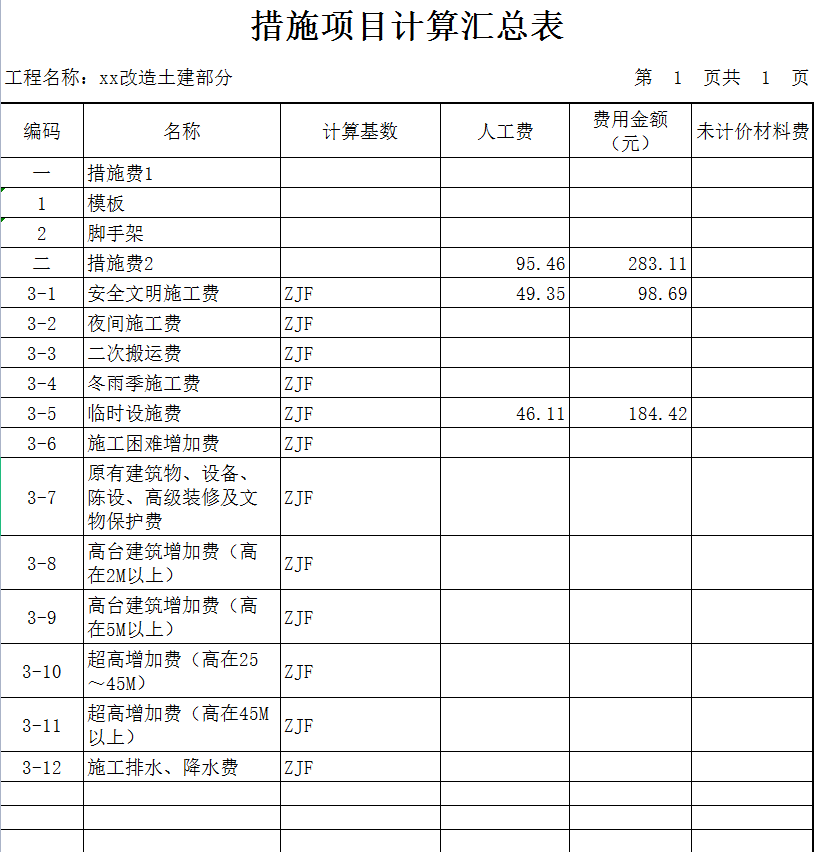 措施项目计算汇总表

工程名称：xx改造土建部分 第 1 页共 1 页

| 编码 | 名称 | 计算基数 | 人工费 | 费用金额（元） | 未计价材料费 |
|---|---|---|---|---|---|
| 一 | 措施费1 | | | | |
| 1 | 模板 | | | | |
| 2 | 脚手架 | | | | |
| 二 | 措施费2 | | 95.46 | 283.11 | |
| 3-1 | 安全文明施工费 | ZJF | 49.35 | 98.69 | |
| 3-2 | 夜间施工费 | ZJF | | | |
| 3-3 | 二次搬运费 | ZJF | | | |
| 3-4 | 冬雨季施工费 | ZJF | | | |
| 3-5 | 临时设施费 | ZJF | 46.11 | 184.42 | |
| 3-6 | 施工困难增加费 | ZJF | | | |
| 3-7 | 原有建筑物、设备、陈设、高级装修及文物保护费 | ZJF | | | |
| 3-8 | 高台建筑增加费（高在2M以上） | ZJF | | | |
| 3-9 | 高台建筑增加费（高在5M以上） | ZJF | | | |
| 3-10 | 超高增加费（高在25～45M） | ZJF | | | |
| 3-11 | 超高增加费（高在45M以上） | ZJF | | | |
| 3-12 | 施工排水、降水费 | ZJF | | | |
| | | | | | |
| | | | | | |
| | | | | | |